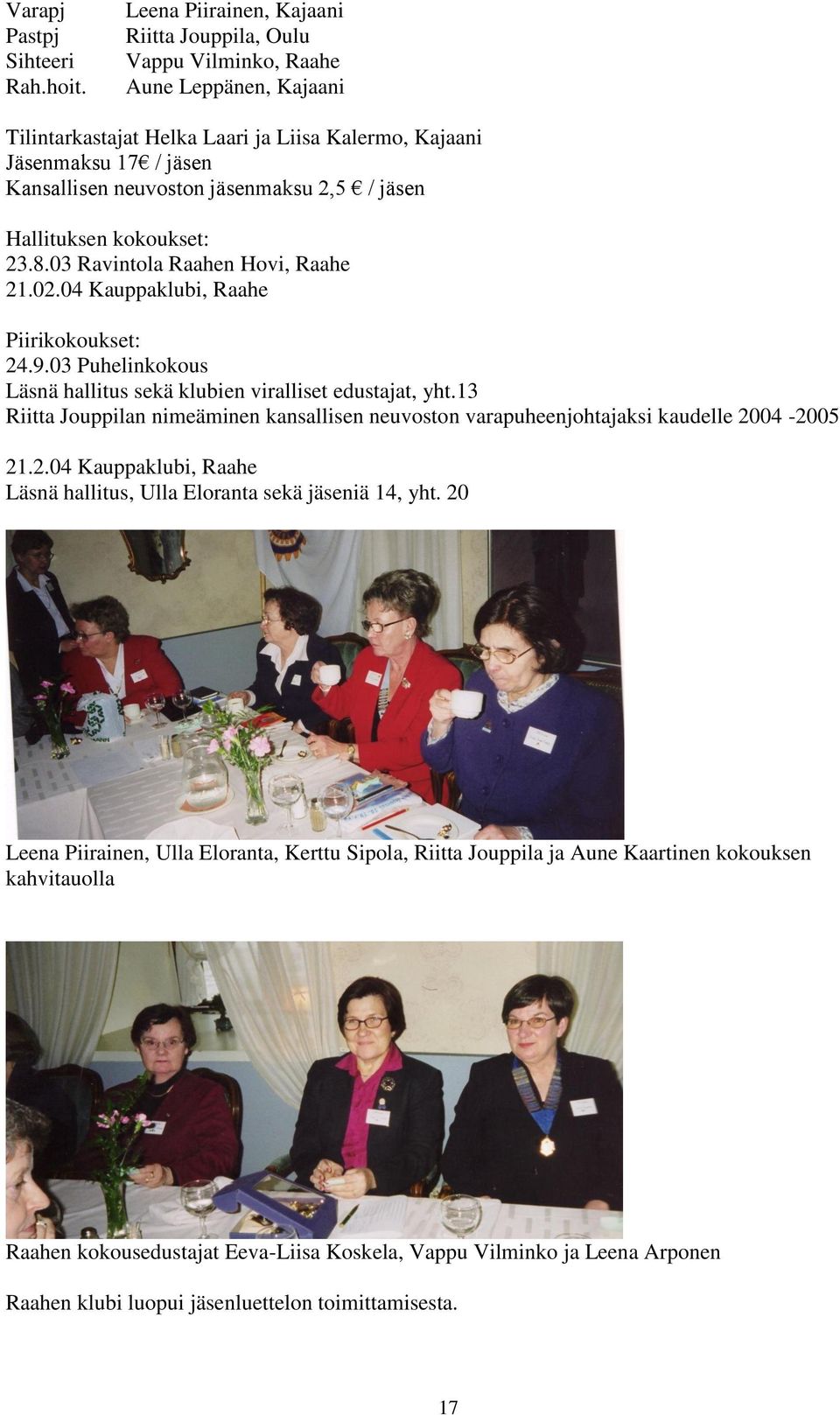 Varapj Leena Piirainen, Kajaani
Pastpj Riitta Jouppila, Oulu
Sihteeri Vappu Vilminko, Raahe
Rah.hoit. Aune Leppänen, Kajaani

Tilintarkastajat Helka Laari ja Liisa Kalermo, Kajaani
Jäsenmaksu 17€ / jäsen
Kansallisen neuvoston jäsenmaksu 2,5 € / jäsen

Hallituksen kokoukset:
23.8.03 Ravintola Raahen Hovi, Raahe
21.02.04 Kauppaklubi, Raahe

Piirikokoukset:
24.9.03 Puhelinkokous
Läsnä hallitus sekä klubien viralliset edustajat, yht.13
Riitta Jouppilan nimeäminen kansallisen neuvoston varapuheenjohtajaksi kaudelle 2004 -2005

21.2.04 Kauppaklubi, Raahe
Läsnä hallitus, Ulla Eloranta sekä jäseniä 14, yht. 20

Leena Piirainen, Ulla Eloranta, Kerttu Sipola, Riitta Jouppila ja Aune Kaartinen kokouksen kahvitauolla

Raahen kokousedustajat Eeva-Liisa Koskela, Vappu Vilminko ja Leena Arponen

Raahen klubi luopui jäsenluettelon toimittamisesta.

17